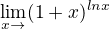 $\lim_{x \to} (1+x)^{lnx}$